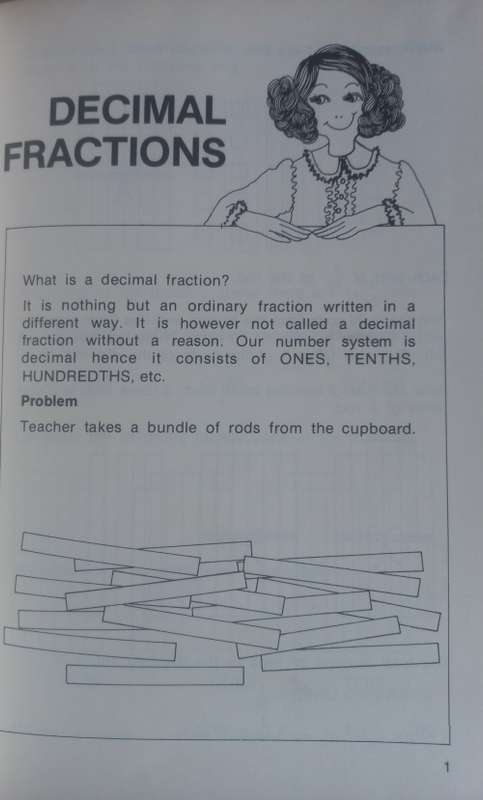 DECIMAL FRACTIONS

What is a decimal fraction?

It is nothing but an ordinary fraction written in a different way. It is however not called a decimal fraction without a reason. Our number system is decimal hence it consists of ONES, TENTHS, HUNDREDTHS, etc.

Problem

Teacher takes a bundle of rods from the cupboard.

1